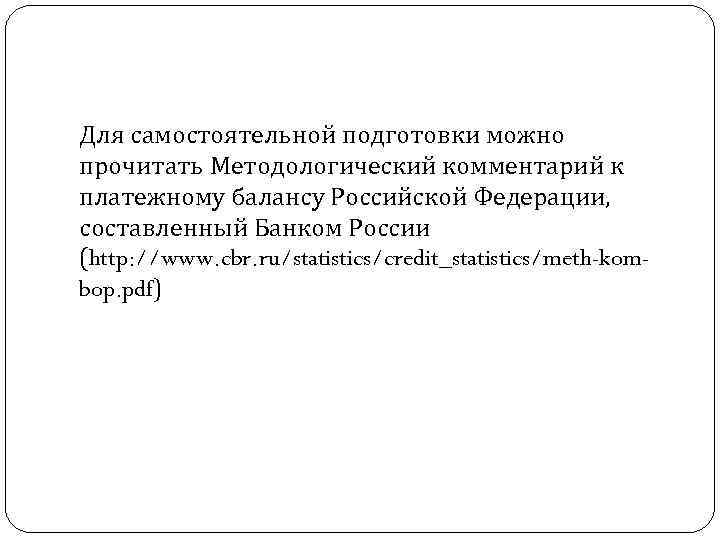 Для самостоятельной подготовки можно прочитать Методологический комментарий к платежному балансу Российской Федерации, составленный Банком России (http://www.cbr.ru/statistics/credit_statistics/meth-kom-bop.pdf)